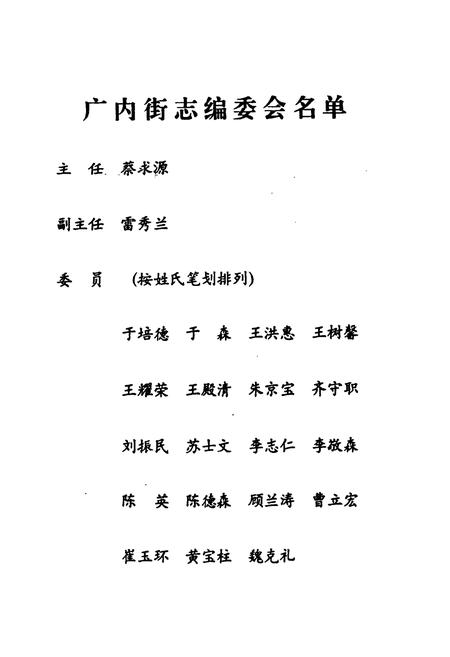 广内街志编委会名单

主　任　蔡求源

副主任　雷秀兰

委　员　（按姓氏笔划排列）

于培德　于　森　王洪惠　王树馨

王耀荣　王殿清　朱京宝　齐守职

刘振民　苏士文　李志仁　李敬森

陈　英　陈德森　顾兰涛　曹立宏

崔玉环　黄宝柱　魏克礼